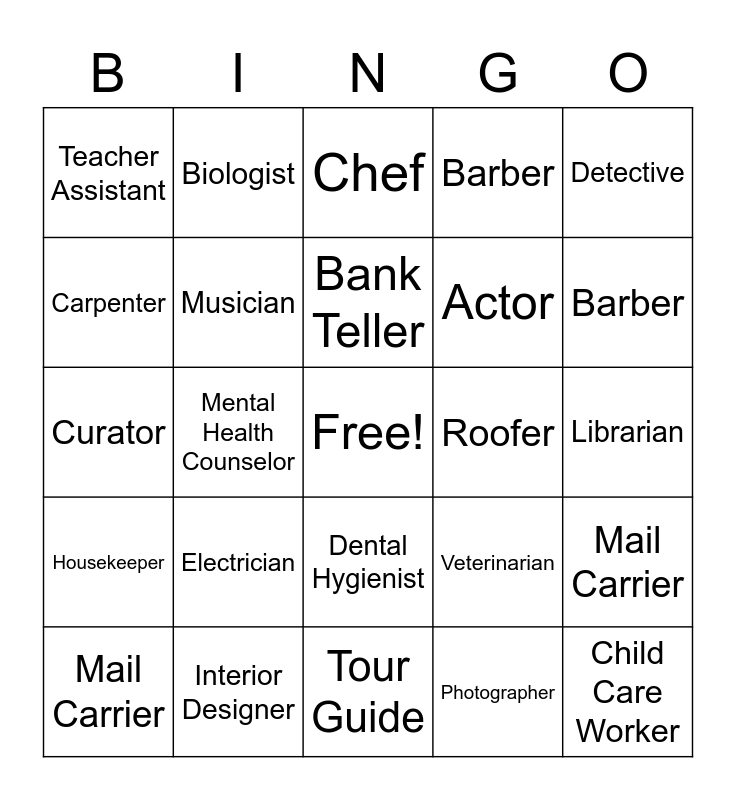 | B | I | N | G | O |
|---|---|---|---|---|
| Teacher Assistant | Biologist | Chef | Barber | Detective |
| Carpenter | Musician | Bank Teller | Actor | Barber |
| Curator | Mental Health Counselor | Free! | Roofer | Librarian |
| Housekeeper | Electrician | Dental Hygienist | Veterinarian | Mail Carrier |
| Mail Carrier | Interior Designer | Tour Guide | Photographer | Child Care Worker |